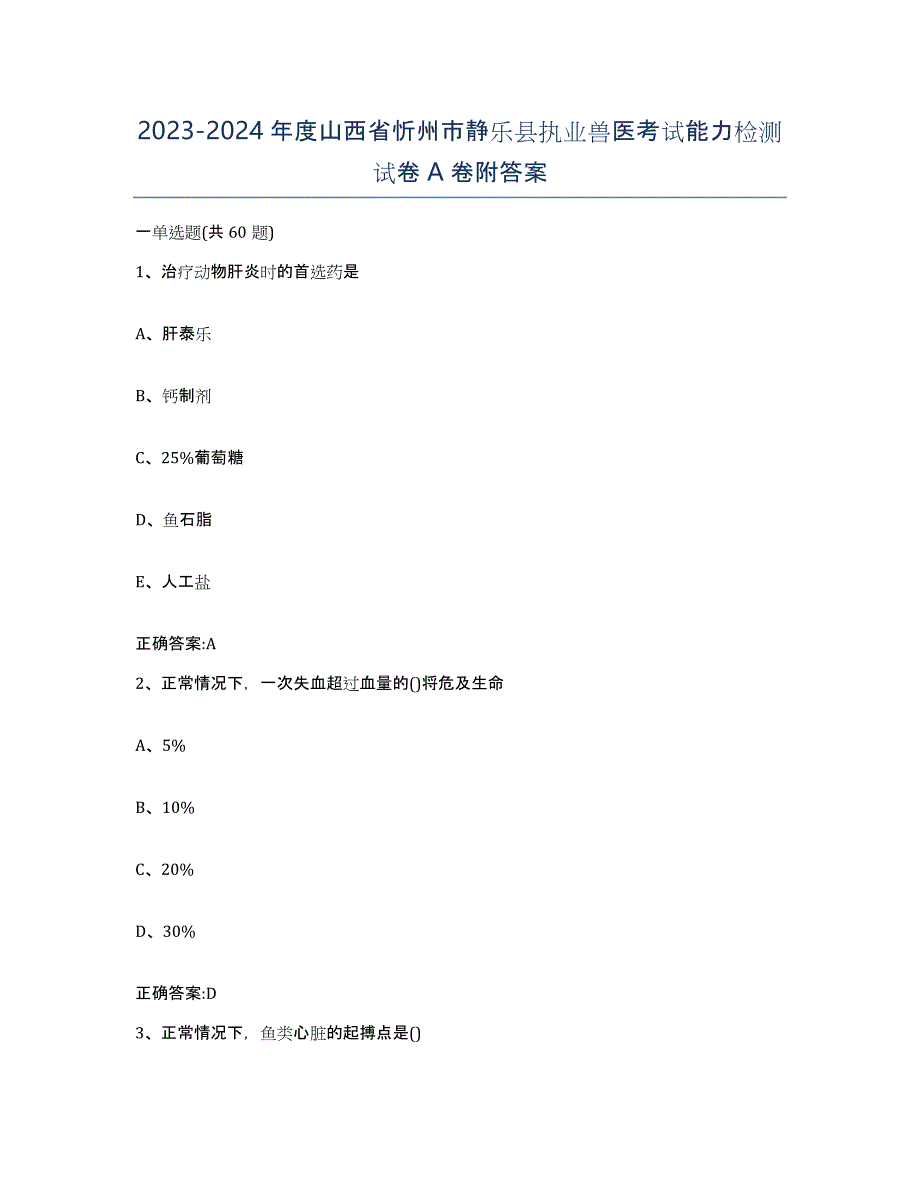 2023-2024年度山西省忻州市静乐县执业兽医考试能力检测试卷A卷附答案

一单选题(共60题)

1、治疗动物肝炎时的首选药是

A、肝泰乐

B、钙制剂

C、25%葡萄糖

D、鱼石脂

E、人工盐

正确答案:A

2、正常情况下，一次失血超过血量的()将危及生命

A、5%

B、10%

C、20%

D、30%

正确答案:D

3、正常情况下，鱼类心脏的起搏点是()